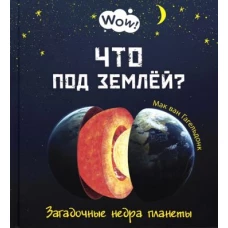 Wow!

ЧТО ПОД ЗЕМЛЁЙ?

Мак ван Гагельдонк

Загадочные недра планеты